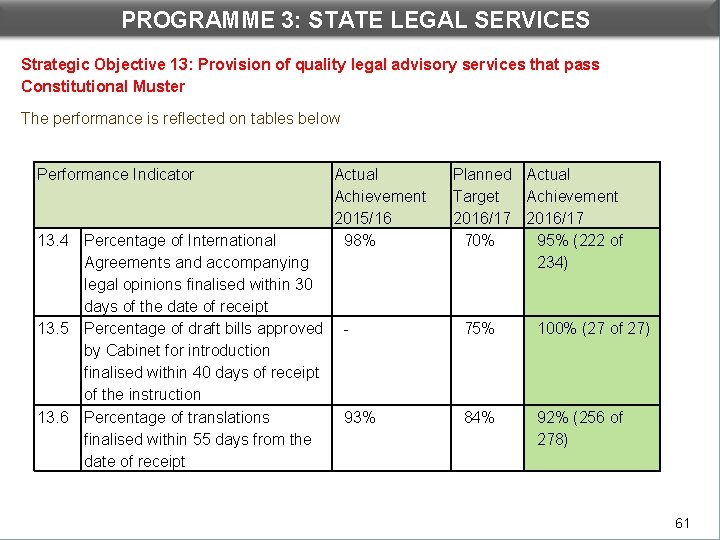 PROGRAMME 3: STATE LEGAL SERVICES

Strategic Objective 13: Provision of quality legal advisory services that pass Constitutional Muster

The performance is reflected on tables below

| Performance Indicator | | Actual Achievement 2015/16 | Planned Target 2016/17 | Actual Achievement 2016/17 |
|---|---|---|---|---|
| 13.4 | Percentage of International Agreements and accompanying legal opinions finalised within 30 days of the date of receipt | 98% | 70% | 95% (222 of 234) |
| 13.5 | Percentage of draft bills approved by Cabinet for introduction finalised within 40 days of receipt of the instruction | - | 75% | 100% (27 of 27) |
| 13.6 | Percentage of translations finalised within 55 days from the date of receipt | 93% | 84% | 92% (256 of 278) |

61